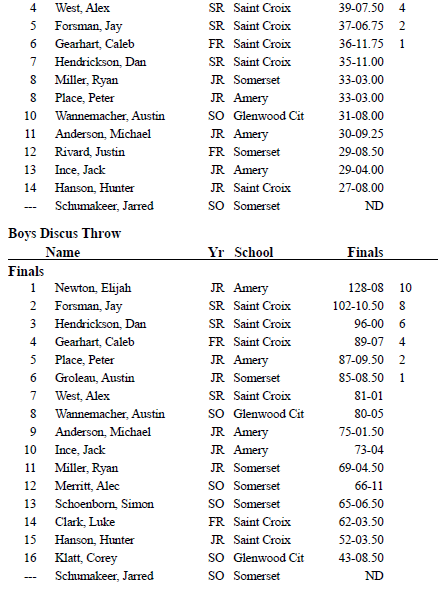 | | | | | | |
|---|---|---|---|---|---|
| 4 | West, Alex | SR | Saint Croix | 39-07.50 | 4 |
| 5 | Forsman, Jay | SR | Saint Croix | 37-06.75 | 2 |
| 6 | Gearhart, Caleb | FR | Saint Croix | 36-11.75 | 1 |
| 7 | Hendrickson, Dan | SR | Saint Croix | 35-11.00 | |
| 8 | Miller, Ryan | JR | Somerset | 33-03.00 | |
| 8 | Place, Peter | JR | Amery | 33-03.00 | |
| 10 | Wannemacher, Austin | SO | Glenwood Cit | 31-08.00 | |
| 11 | Anderson, Michael | JR | Amery | 30-09.25 | |
| 12 | Rivard, Justin | FR | Somerset | 29-08.50 | |
| 13 | Ince, Jack | JR | Amery | 29-04.00 | |
| 14 | Hanson, Hunter | JR | Saint Croix | 27-08.00 | |
| --- | Schumakeer, Jarred | SO | Somerset | ND | |

Boys Discus Throw

| | Name | Yr | School | Finals | |
|---|---|---|---|---|---|
| Finals | | | | | |
| 1 | Newton, Elijah | JR | Amery | 128-08 | 10 |
| 2 | Forsman, Jay | SR | Saint Croix | 102-10.50 | 8 |
| 3 | Hendrickson, Dan | SR | Saint Croix | 96-00 | 6 |
| 4 | Gearhart, Caleb | FR | Saint Croix | 89-07 | 4 |
| 5 | Place, Peter | JR | Amery | 87-09.50 | 2 |
| 6 | Groleau, Austin | JR | Somerset | 85-08.50 | 1 |
| 7 | West, Alex | SR | Saint Croix | 81-01 | |
| 8 | Wannemacher, Austin | SO | Glenwood Cit | 80-05 | |
| 9 | Anderson, Michael | JR | Amery | 75-01.50 | |
| 10 | Ince, Jack | JR | Amery | 73-04 | |
| 11 | Miller, Ryan | JR | Somerset | 69-04.50 | |
| 12 | Merritt, Alec | SO | Somerset | 66-11 | |
| 13 | Schoenborn, Simon | SO | Somerset | 65-06.50 | |
| 14 | Clark, Luke | FR | Saint Croix | 62-03.50 | |
| 15 | Hanson, Hunter | JR | Saint Croix | 52-03.50 | |
| 16 | Klatt, Corey | SO | Glenwood Cit | 43-08.50 | |
| --- | Schumakeer, Jarred | SO | Somerset | ND | |